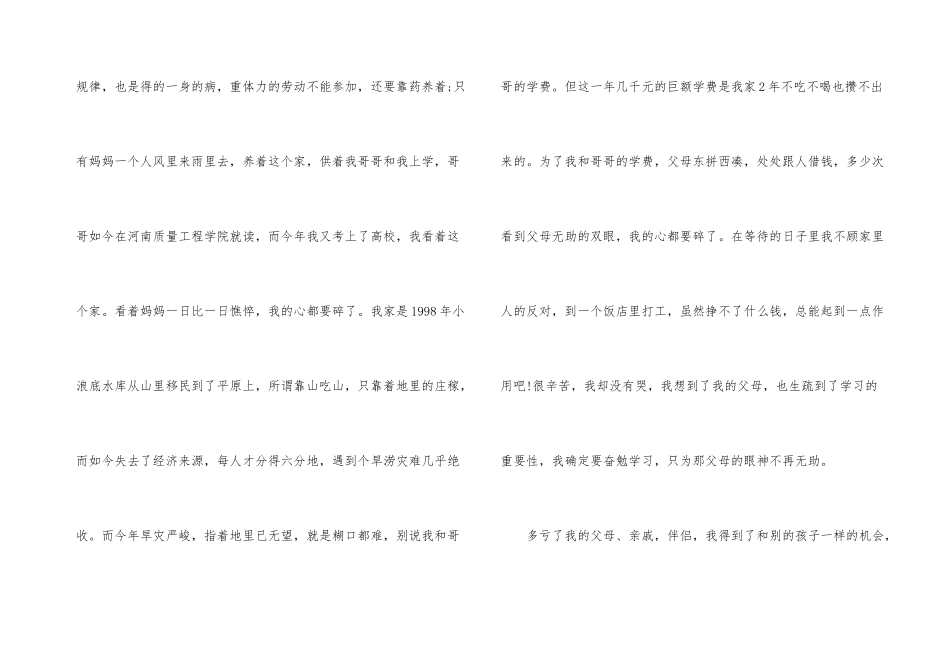 规律，也是得的一身的病，重体力的劳动不能参加，还要靠药养着;只有妈妈一个人风里来雨里去，养着这个家，供着我哥哥和我上学，哥哥如今在河南质量工程学院就读，而今年我又考上了高校，我看着这个家。看着妈妈一日比一日憔悴，我的心都要碎了。我家是1998年小浪底水库从山里移民到了平原上，所谓靠山吃山，只靠着地里的庄稼，而如今失去了经济来源，每人才分得六分地，遇到个旱涝灾难几乎绝收。而今年旱灾严峻，指着地里已无望，就是糊口都难，别说我和哥哥的学费。但这一年几千元的巨额学费是我家2年不吃不喝也攒不出来的。为了我和哥哥的学费，父母东拼西凑，处处跟人借钱，多少次看到父母无助的双眼，我的心都要碎了。在等待的日子里我不顾家里人的反对，到一个饭店里打工，虽然挣不了什么钱，总能起到一点作用吧!很辛苦，我却没有哭，我想到了我的父母，也生疏到了学习的重要性，我确定要奋勉学习，只为那父母的眼神不再无助。

多亏了我的父母、亲戚，伴侣，我得到了和别的孩子一样的机会，